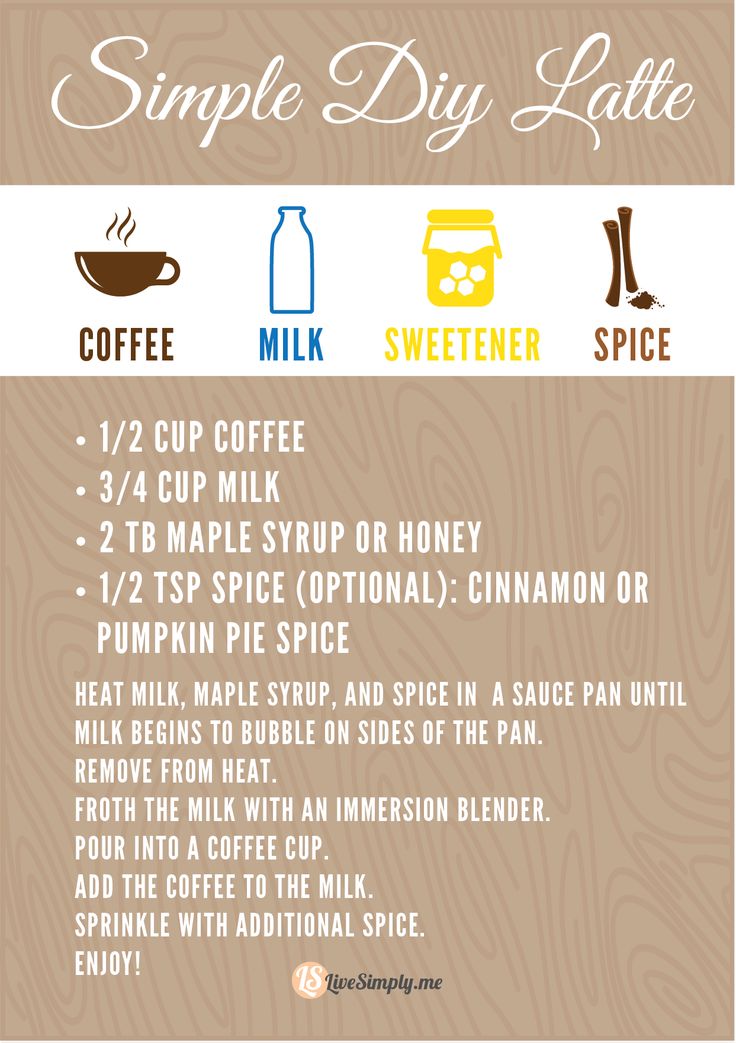 Simple Diy Latte

COFFEE

MILK

SWEETENER

SPICE

• 1/2 CUP COFFEE
• 3/4 CUP MILK
• 2 TB MAPLE SYRUP OR HONEY
• 1/2 TSP SPICE (OPTIONAL): CINNAMON OR PUMPKIN PIE SPICE

HEAT MILK, MAPLE SYRUP, AND SPICE IN A SAUCE PAN UNTIL MILK BEGINS TO BUBBLE ON SIDES OF THE PAN.
REMOVE FROM HEAT.
FROTH THE MILK WITH AN IMMERSION BLENDER.
POUR INTO A COFFEE CUP.
ADD THE COFFEE TO THE MILK.
SPRINKLE WITH ADDITIONAL SPICE.
ENJOY!

LS LiveSimply.me